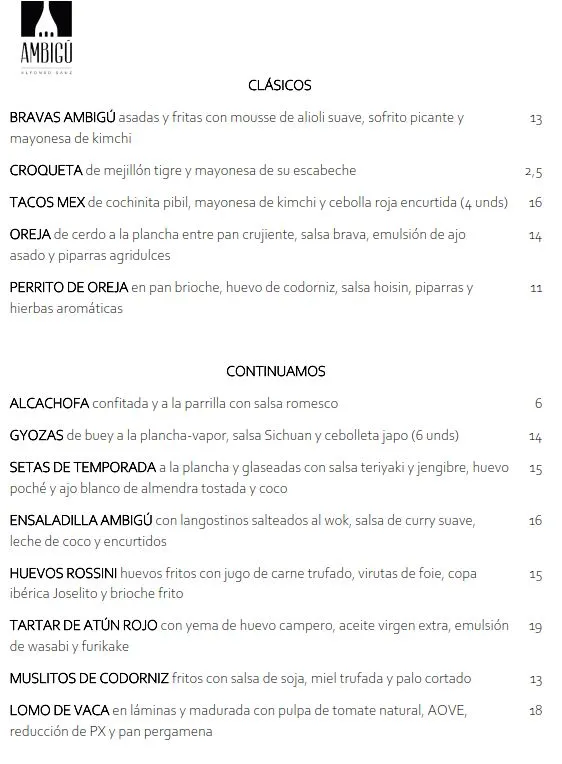 AMBIGÚ
ALFONSO SANZ

CLÁSICOS

BRAVAS AMBIGÚ asadas y fritas con mousse de alioli suave, sofrito picante y mayonesa de kimchi 13

CROQUETA de mejillón tigre y mayonesa de su escabeche 2,5

TACOS MEX de cochinita pibil, mayonesa de kimchi y cebolla roja encurtida (4 unds) 16

OREJA de cerdo a la plancha entre pan crujiente, salsa brava, emulsión de ajo asado y piparras agridulces 14

PERRITO DE OREJA en pan brioche, huevo de codorniz, salsa hoisin, piparras y hierbas aromáticas 11

CONTINUAMOS

ALCACHOFA confitada y a la parrilla con salsa romesco 6

GYOZAS de buey a la plancha-vapor, salsa Sichuan y cebolleta japo (6 unds) 14

SETAS DE TEMPORADA a la plancha y glaseadas con salsa teriyaki y jengibre, huevo poché y ajo blanco de almendra tostada y coco 15

ENSALADILLA AMBIGÚ con langostinos salteados al wok, salsa de curry suave, leche de coco y encurtidos 16

HUEVOS ROSSINI huevos fritos con jugo de carne trufado, virutas de foie, copa ibérica Joselito y brioche frito 15

TARTAR DE ATÚN ROJO con yema de huevo campero, aceite virgen extra, emulsión de wasabi y furikake 19

MUSLITOS DE CODORNIZ fritos con salsa de soja, miel trufada y palo cortado 13

LOMO DE VACA en láminas y madurada con pulpa de tomate natural, AOVE, reducción de PX y pan pergamena 18